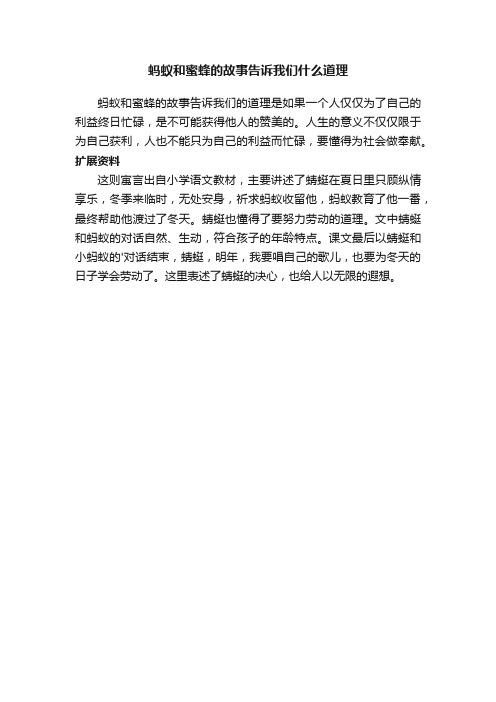 蚂蚁和蜜蜂的故事告诉我们什么道理

蚂蚁和蜜蜂的故事告诉我们的道理是如果一个人仅仅为了自己的利益终日忙碌，是不可能获得他人的赞美的。人生的意义不仅仅限于为自己获利，人也不能只为自己的利益而忙碌，要懂得为社会做奉献。

扩展资料

这则寓言出自小学语文教材，主要讲述了蜻蜓在夏日里只顾纵情享乐，冬季来临时，无处安身，祈求蚂蚁收留他，蚂蚁教育了他一番，最终帮助他渡过了冬天。蜻蜓也懂得了要努力劳动的道理。文中蜻蜓和蚂蚁的对话自然、生动，符合孩子的年龄特点。课文最后以蜻蜓和小蚂蚁的'对话结束，蜻蜓，明年，我要唱自己的歌儿，也要为冬天的日子学会劳动了。这里表述了蜻蜓的决心，也给人以无限的遐想。